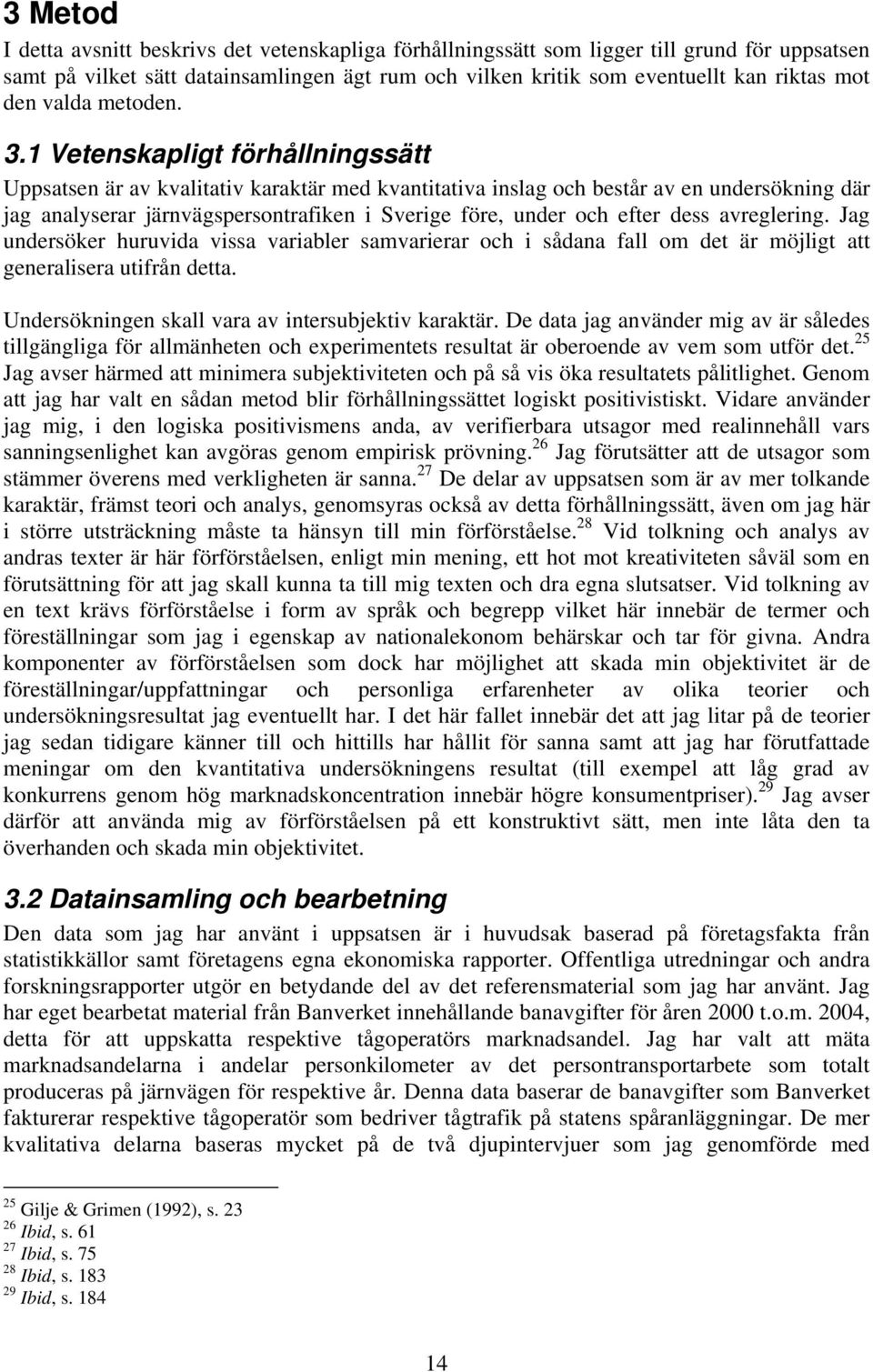 3 Metod

I detta avsnitt beskrivs det vetenskapliga förhållningssätt som ligger till grund för uppsatsen samt på vilket sätt datainsamlingen ägt rum och vilken kritik som eventuellt kan riktas mot den valda metoden.

3.1 Vetenskapligt förhållningssätt

Uppsatsen är av kvalitativ karaktär med kvantitativa inslag och består av en undersökning där jag analyserar järnvägspersontrafiken i Sverige före, under och efter dess avreglering. Jag undersöker huruvida vissa variabler samvarierar och i sådana fall om det är möjligt att generalisera utifrån detta.

Undersökningen skall vara av intersubjektiv karaktär. De data jag använder mig av är således tillgängliga för allmänheten och experimentets resultat är oberoende av vem som utför det.$^{25}$ Jag avser härmed att minimera subjektiviteten och på så vis öka resultatets pålitlighet. Genom att jag har valt en sådan metod blir förhållningssättet logiskt positivistiskt. Vidare använder jag mig, i den logiska positivismens anda, av verifierbara utsagor med realinnehåll vars sanningsenlighet kan avgöras genom empirisk prövning.$^{26}$ Jag förutsätter att de utsagor som stämmer överens med verkligheten är sanna.$^{27}$ De delar av uppsatsen som är av mer tolkande karaktär, främst teori och analys, genomsyras också av detta förhållningssätt, även om jag här i större utsträckning måste ta hänsyn till min förförståelse.$^{28}$ Vid tolkning och analys av andras texter är här förförståelsen, enligt min mening, ett hot mot kreativiteten såväl som en förutsättning för att jag skall kunna ta till mig texten och dra egna slutsatser. Vid tolkning av en text krävs förförståelse i form av språk och begrepp vilket här innebär de termer och föreställningar som jag i egenskap av nationalekonom behärskar och tar för givna. Andra komponenter av förförståelsen som dock har möjlighet att skada min objektivitet är de föreställningar/uppfattningar och personliga erfarenheter av olika teorier och undersökningsresultat jag eventuellt har. I det här fallet innebär det att jag litar på de teorier jag sedan tidigare känner till och hittills har hållit för sanna samt att jag har förutfattade meningar om den kvantitativa undersökningens resultat (till exempel att låg grad av konkurrens genom hög marknadskoncentration innebär högre konsumentpriser).$^{29}$ Jag avser därför att använda mig av förförståelsen på ett konstruktivt sätt, men inte låta den ta överhanden och skada min objektivitet.

3.2 Datainsamling och bearbetning

Den data som jag har använt i uppsatsen är i huvudsak baserad på företagsfakta från statistikkällor samt företagens egna ekonomiska rapporter. Offentliga utredningar och andra forskningsrapporter utgör en betydande del av det referensmaterial som jag har använt. Jag har eget bearbetat material från Banverket innehållande banavgifter för åren 2000 t.o.m. 2004, detta för att uppskatta respektive tågoperatörs marknadsandel. Jag har valt att mäta marknadsandelarna i andelar personkilometer av det persontransportarbete som totalt produceras på järnvägen för respektive år. Denna data baserar de banavgifter som Banverket fakturerar respektive tågoperatör som bedriver tågtrafik på statens spåranläggningar. De mer kvalitativa delarna baseras mycket på de två djupintervjuer som jag genomförde med

$^{25}$ Gilje & Grimen (1992), s. 23
$^{26}$ Ibid, s. 61
$^{27}$ Ibid, s. 75
$^{28}$ Ibid, s. 183
$^{29}$ Ibid, s. 184

14